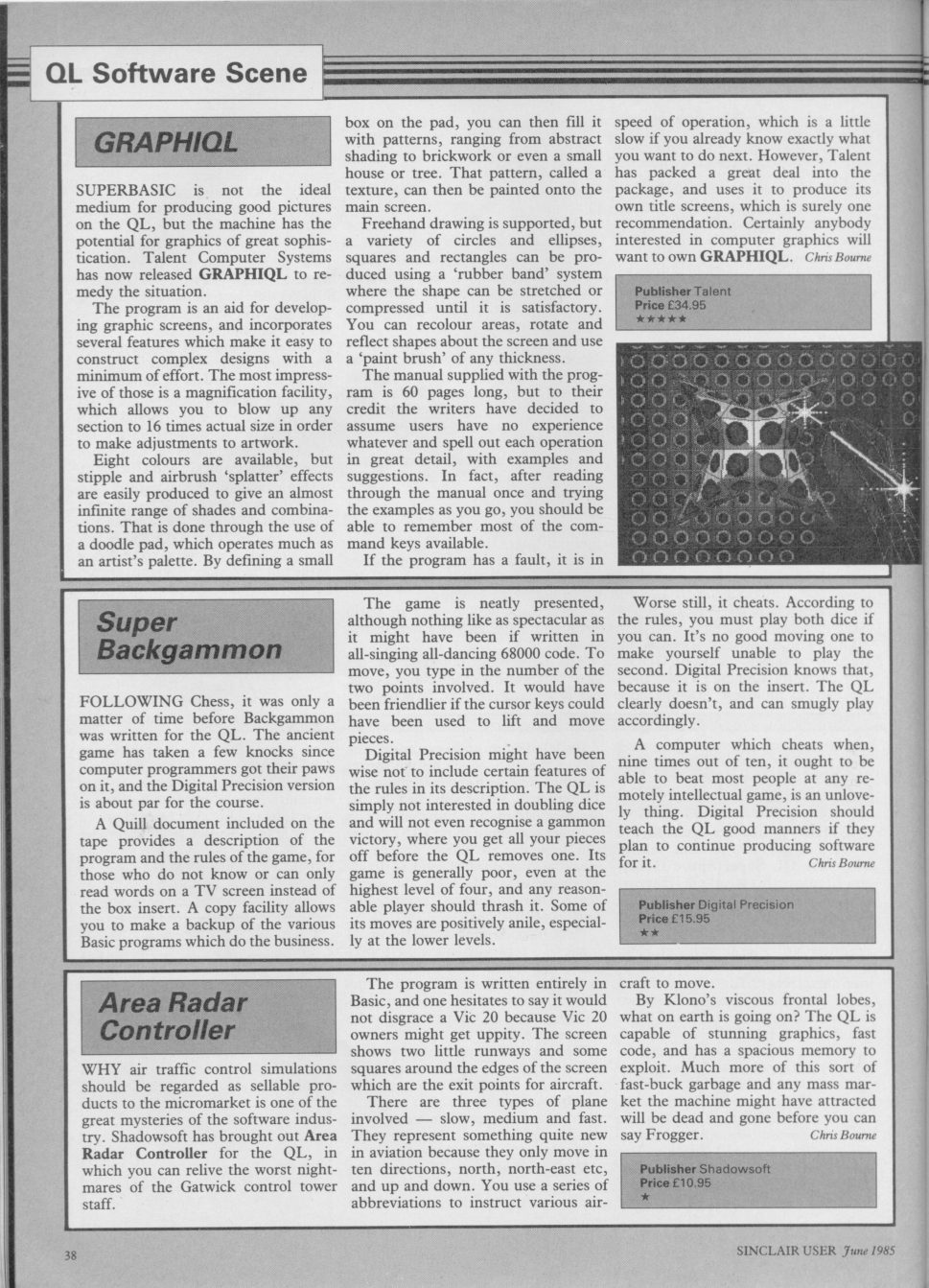 QL Software Scene

GRAPHIQL

SUPERBASIC is not the ideal medium for producing good pictures on the QL, but the machine has the potential for graphics of great sophistication. Talent Computer Systems has now released GRAPHIQL to remedy the situation.

The program is an aid for developing graphic screens, and incorporates several features which make it easy to construct complex designs with a minimum of effort. The most impressive of those is a magnification facility, which allows you to blow up any section to 16 times actual size in order to make adjustments to artwork.

Eight colours are available, but stipple and airbrush 'splatter' effects are easily produced to give an almost infinite range of shades and combinations. That is done through the use of a doodle pad, which operates much as an artist's palette. By defining a small box on the pad, you can then fill it with patterns, ranging from abstract shading to brickwork or even a small house or tree. That pattern, called a texture, can then be painted onto the main screen.

Freehand drawing is supported, but a variety of circles and ellipses, squares and rectangles can be produced using a 'rubber band' system where the shape can be stretched or compressed until it is satisfactory. You can recolour areas, rotate and reflect shapes about the screen and use a 'paint brush' of any thickness.

The manual supplied with the program is 60 pages long, but to their credit the writers have decided to assume users have no experience whatever and spell out each operation in great detail, with examples and suggestions. In fact, after reading through the manual once and trying the examples as you go, you should be able to remember most of the command keys available.

If the program has a fault, it is in speed of operation, which is a little slow if you already know exactly what you want to do next. However, Talent has packed a great deal into the package, and uses it to produce its own title screens, which is surely one recommendation. Certainly anybody interested in computer graphics will want to own GRAPHIQL. Chris Bourne

Publisher Talent
Price £34.95
★★★★★

Super Backgammon

FOLLOWING Chess, it was only a matter of time before Backgammon was written for the QL. The ancient game has taken a few knocks since computer programmers got their paws on it, and the Digital Precision version is about par for the course.

A Quill document included on the tape provides a description of the program and the rules of the game, for those who do not know or can only read words on a TV screen instead of the box insert. A copy facility allows you to make a backup of the various Basic programs which do the business.

The game is neatly presented, although nothing like as spectacular as it might have been if written in all-singing all-dancing 68000 code. To move, you type in the number of the two points involved. It would have been friendlier if the cursor keys could have been used to lift and move pieces.

Digital Precision might have been wise not to include certain features of the rules in its description. The QL is simply not interested in doubling dice and will not even recognise a gammon victory, where you get all your pieces off before the QL removes one. Its game is generally poor, even at the highest level of four, and any reasonable player should thrash it. Some of its moves are positively anile, especially at the lower levels.

Worse still, it cheats. According to the rules, you must play both dice if you can. It's no good moving one to make yourself unable to play the second. Digital Precision knows that, because it is on the insert. The QL clearly doesn't, and can smugly play accordingly.

A computer which cheats when, nine times out of ten, it ought to be able to beat most people at any remotely intellectual game, is an unlovely thing. Digital Precision should teach the QL good manners if they plan to continue producing software for it. Chris Bourne

Publisher Digital Precision
Price £15.95
★★

Area Radar Controller

WHY air traffic control simulations should be regarded as sellable products to the micromarket is one of the great mysteries of the software industry. Shadowsoft has brought out Area Radar Controller for the QL, in which you can relive the worst nightmares of the Gatwick control tower staff.

The program is written entirely in Basic, and one hesitates to say it would not disgrace a Vic 20 because Vic 20 owners might get uppity. The screen shows two little runways and some squares around the edges of the screen which are the exit points for aircraft.

There are three types of plane involved — slow, medium and fast. They represent something quite new in aviation because they only move in ten directions, north, north-east etc, and up and down. You use a series of abbreviations to instruct various aircraft to move.

By Klono's viscous frontal lobes, what on earth is going on? The QL is capable of stunning graphics, fast code, and has a spacious memory to exploit. Much more of this sort of fast-buck garbage and any mass market the machine might have attracted will be dead and gone before you can say Frogger. Chris Bourne

Publisher Shadowsoft
Price £10.95
★

38

SINCLAIR USER June 1985